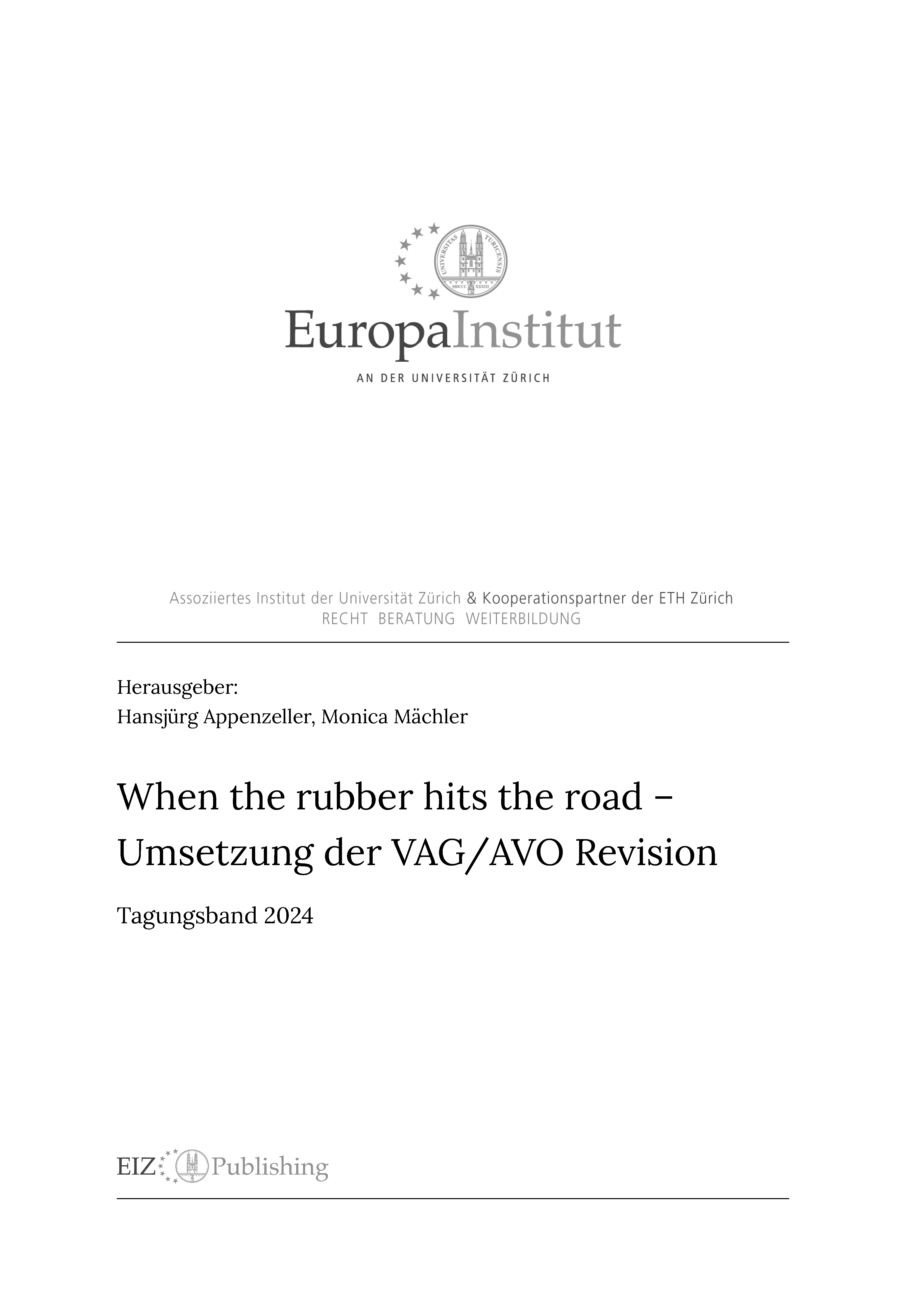 UNIVERSITAS TURICENSIS MDCCC XXXIII

EuropaInstitut

AN DER UNIVERSITÄT ZÜRICH

Assoziiertes Institut der Universität Zürich & Kooperationspartner der ETH Zürich
RECHT BERATUNG WEITERBILDUNG

Herausgeber:
Hansjürg Appenzeller, Monica Mächler

When the rubber hits the road – Umsetzung der VAG/AVO Revision

Tagungsband 2024

EIZ Publishing